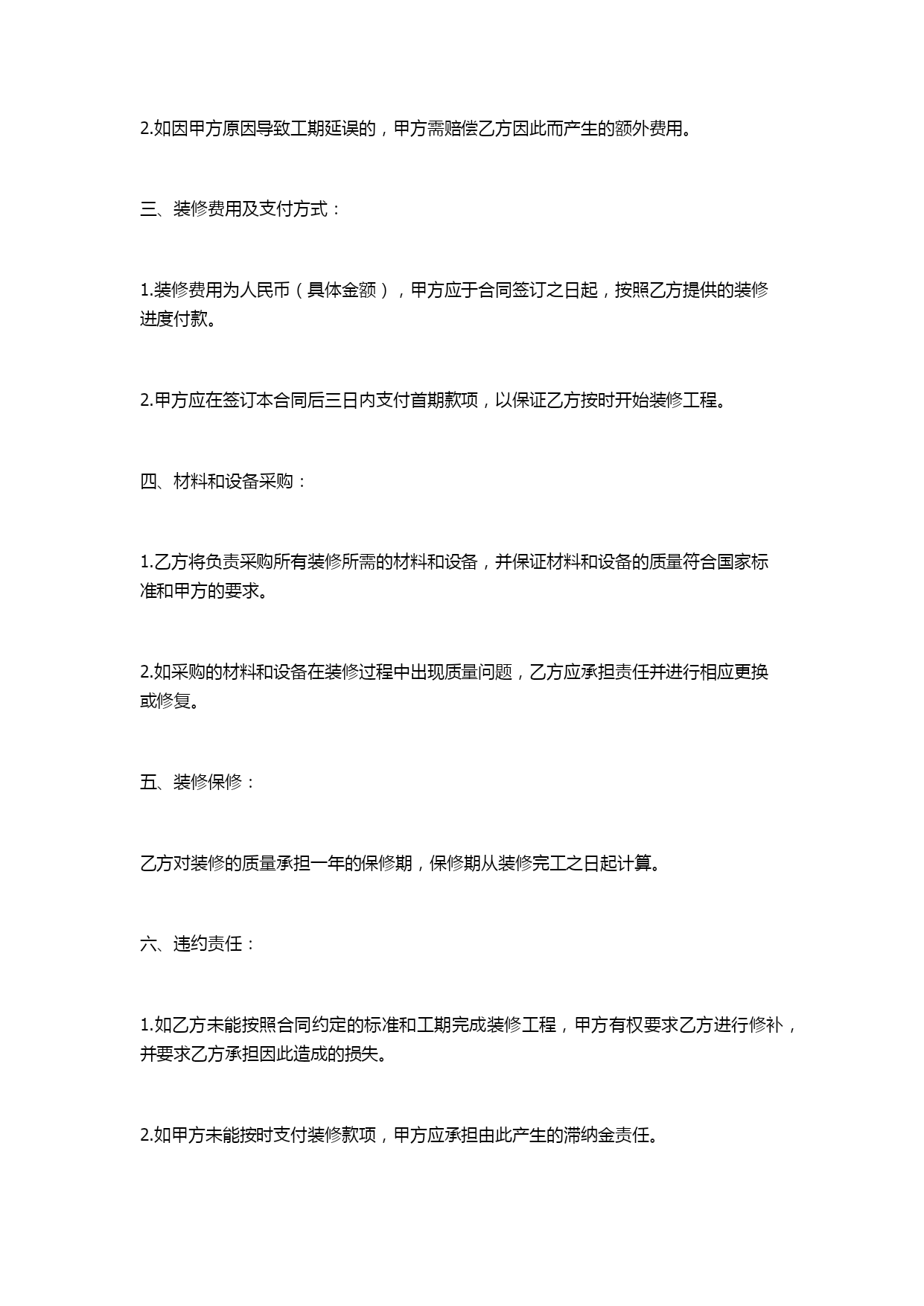 2.如因甲方原因导致工期延误的，甲方需赔偿乙方因此而产生的额外费用。

三、装修费用及支付方式：

1.装修费用为人民币（具体金额），甲方应于合同签订之日起，按照乙方提供的装修进度付款。

2.甲方应在签订本合同后三日内支付首期款项，以保证乙方按时开始装修工程。

四、材料和设备采购：

1.乙方将负责采购所有装修所需的材料和设备，并保证材料和设备的质量符合国家标准和甲方的要求。

2.如采购的材料和设备在装修过程中出现质量问题，乙方应承担责任并进行相应更换或修复。

五、装修保修：

乙方对装修的质量承担一年的保修期，保修期从装修完工之日起计算。

六、违约责任：

1.如乙方未能按照合同约定的标准和工期完成装修工程，甲方有权要求乙方进行修补，并要求乙方承担因此造成的损失。

2.如甲方未能按时支付装修款项，甲方应承担由此产生的滞纳金责任。